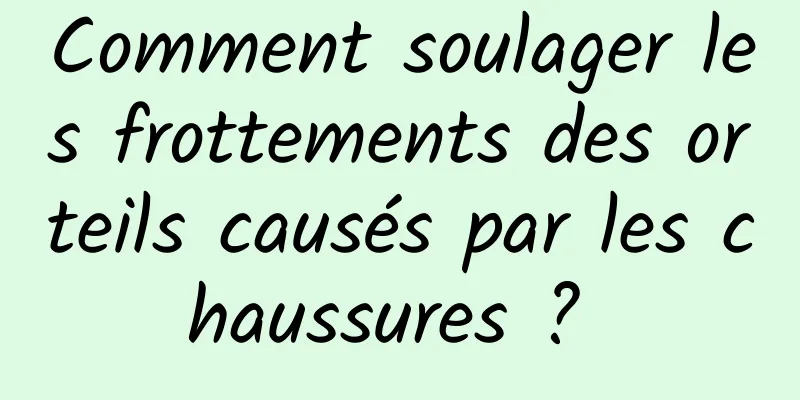 Comment soulager les frottements des orteils causés par les chaussures ?